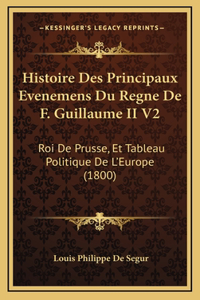 —KESSINGER'S LEGACY REPRINTS—

Histoire Des Principaux Evenemens Du Regne De F. Guillaume II V2

Roi De Prusse, Et Tableau Politique De L'Europe (1800)

Louis Philippe De Segur